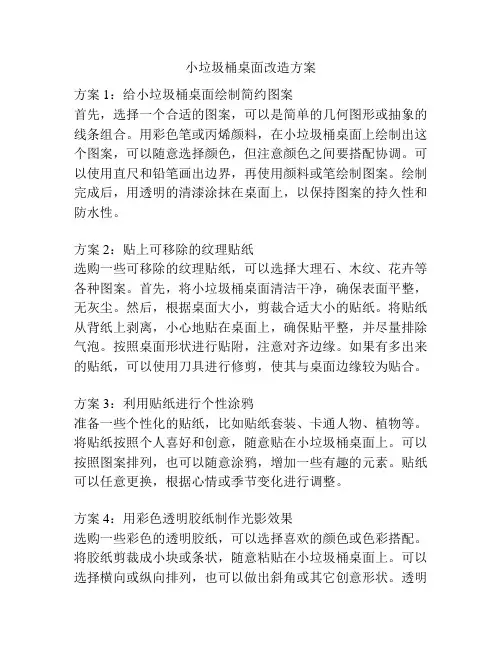 小垃圾桶桌面改造方案

方案 1：给小垃圾桶桌面绘制简约图案
首先，选择一个合适的图案，可以是简单的几何图形或抽象的线条组合。用彩色笔或丙烯颜料，在小垃圾桶桌面上绘制出这个图案，可以随意选择颜色，但注意颜色之间要搭配协调。可以使用直尺和铅笔画出边界，再使用颜料或笔绘制图案。绘制完成后，用透明的清漆涂抹在桌面上，以保持图案的持久性和防水性。

方案 2：贴上可移除的纹理贴纸
选购一些可移除的纹理贴纸，可以选择大理石、木纹、花卉等各种图案。首先，将小垃圾桶桌面清洁干净，确保表面平整，无灰尘。然后，根据桌面大小，剪裁合适大小的贴纸。将贴纸从背纸上剥离，小心地贴在桌面上，确保贴平整，并尽量排除气泡。按照桌面形状进行贴附，注意对齐边缘。如果有多出来的贴纸，可以使用刀具进行修剪，使其与桌面边缘较为贴合。

方案 3：利用贴纸进行个性涂鸦
准备一些个性化的贴纸，比如贴纸套装、卡通人物、植物等。将贴纸按照个人喜好和创意，随意贴在小垃圾桶桌面上。可以按照图案排列，也可以随意涂鸦，增加一些有趣的元素。贴纸可以任意更换，根据心情或季节变化进行调整。

方案 4：用彩色透明胶纸制作光影效果
选购一些彩色的透明胶纸，可以选择喜欢的颜色或色彩搭配。将胶纸剪裁成小块或条状，随意粘贴在小垃圾桶桌面上。可以选择横向或纵向排列，也可以做出斜角或其它创意形状。透明